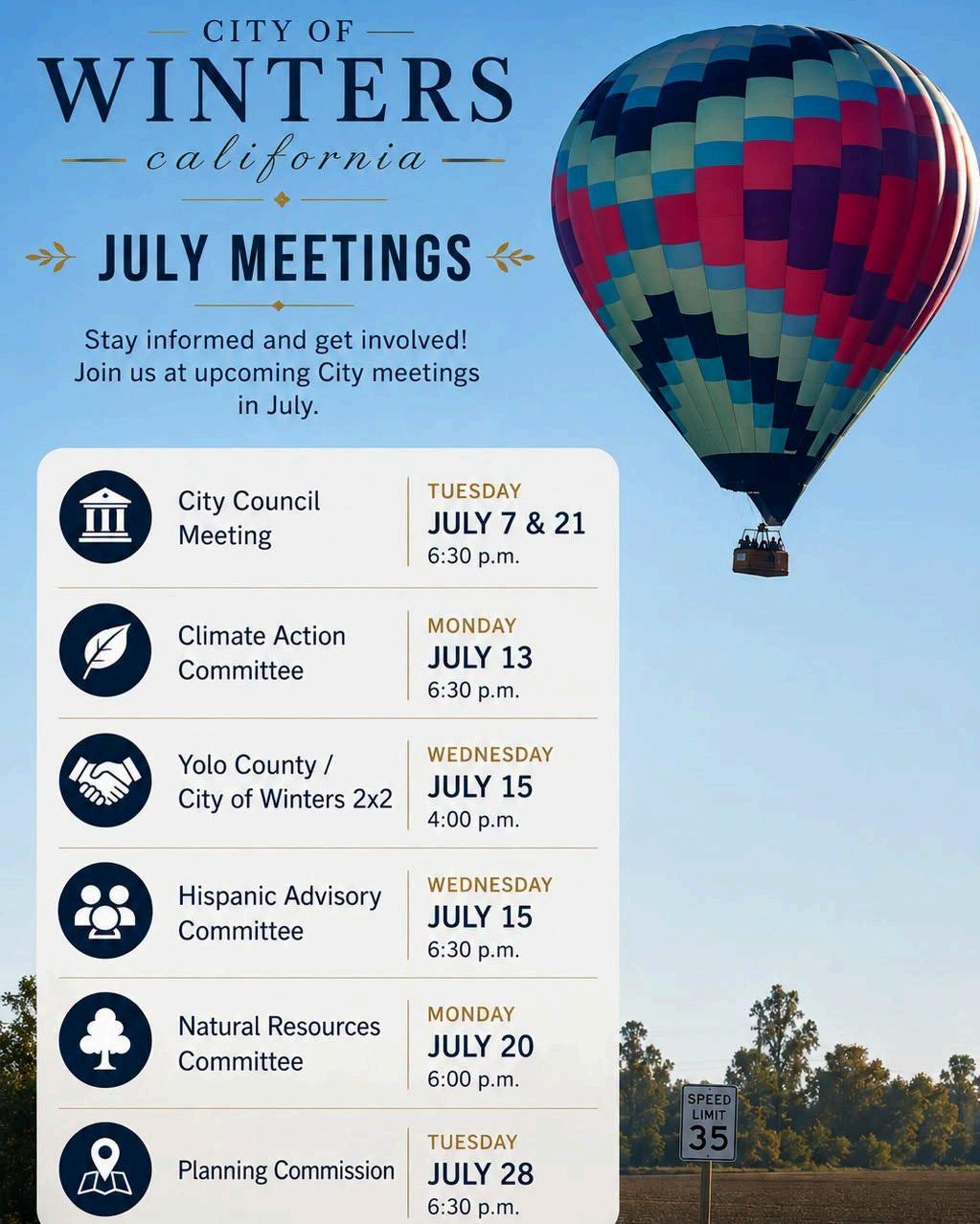 CITY OF
WINTERS
california

JULY MEETINGS

Stay informed and get involved! Join us at upcoming City meetings in July.

City Council Meeting
TUESDAY
JULY 7 & 21
6:30 p.m.

Climate Action Committee
MONDAY
JULY 13
6:30 p.m.

Yolo County / City of Winters 2x2
WEDNESDAY
JULY 15
4:00 p.m.

Hispanic Advisory Committee
WEDNESDAY
JULY 15
6:30 p.m.

Natural Resources Committee
MONDAY
JULY 20
6:00 p.m.

Planning Commission
TUESDAY
JULY 28
6:30 p.m.

SPEED LIMIT
35